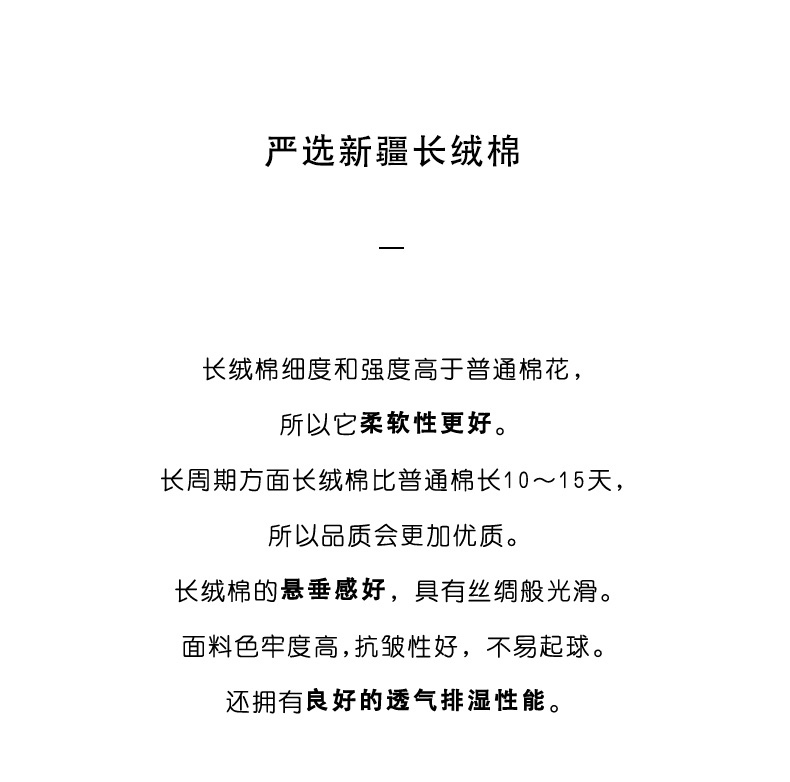 严选新疆长绒棉

—

长绒棉细度和强度高于普通棉花，

所以它柔软性更好。

长周期方面长绒棉比普通棉长10～15天，

所以品质会更加优质。

长绒棉的悬垂感好，具有丝绸般光滑。

面料色牢度高,抗皱性好，不易起球。

还拥有良好的透气排湿性能。